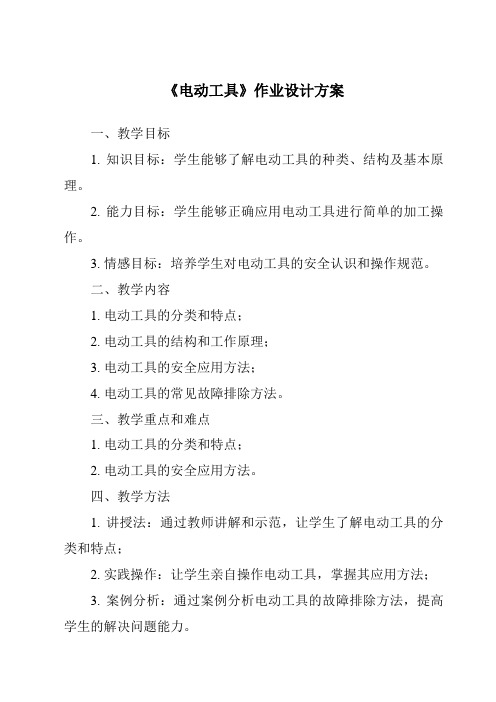 《电动工具》作业设计方案

一、教学目标

1. 知识目标：学生能够了解电动工具的种类、结构及基本原理。

2. 能力目标：学生能够正确应用电动工具进行简单的加工操作。

3. 情感目标：培养学生对电动工具的安全认识和操作规范。

二、教学内容

1. 电动工具的分类和特点；

2. 电动工具的结构和工作原理；

3. 电动工具的安全应用方法；

4. 电动工具的常见故障排除方法。

三、教学重点和难点

1. 电动工具的分类和特点；

2. 电动工具的安全应用方法。

四、教学方法

1. 讲授法：通过教师讲解和示范，让学生了解电动工具的分类和特点；

2. 实践操作：让学生亲自操作电动工具，掌握其应用方法；

3. 案例分析：通过案例分析电动工具的故障排除方法，提高学生的解决问题能力。